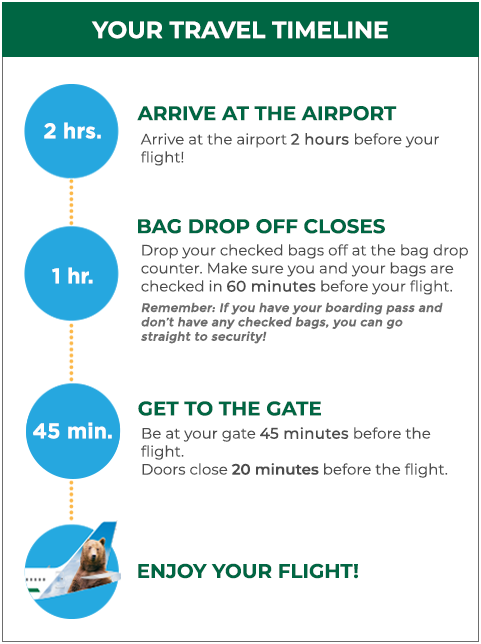 YOUR TRAVEL TIMELINE

2 hrs.

ARRIVE AT THE AIRPORT

Arrive at the airport 2 hours before your flight!

1 hr.

BAG DROP OFF CLOSES

Drop your checked bags off at the bag drop counter. Make sure you and your bags are checked in 60 minutes before your flight.

Remember: If you have your boarding pass and don't have any checked bags, you can go straight to security!

45 min.

GET TO THE GATE

Be at your gate 45 minutes before the flight.
Doors close 20 minutes before the flight.

ENJOY YOUR FLIGHT!